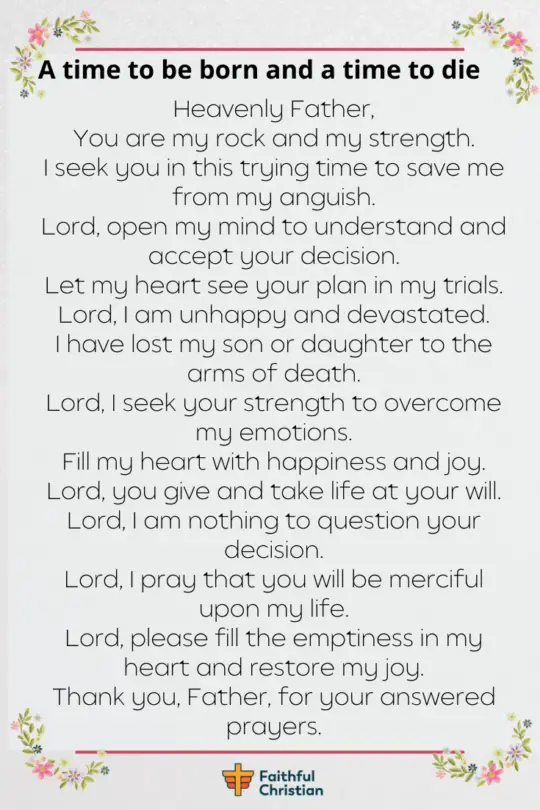 A time to be born and a time to die

Heavenly Father,
You are my rock and my strength.
I seek you in this trying time to save me from my anguish.
Lord, open my mind to understand and accept your decision.
Let my heart see your plan in my trials.
Lord, I am unhappy and devastated.
I have lost my son or daughter to the arms of death.
Lord, I seek your strength to overcome my emotions.
Fill my heart with happiness and joy.
Lord, you give and take life at your will.
Lord, I am nothing to question your decision.
Lord, I pray that you will be merciful upon my life.
Lord, please fill the emptiness in my heart and restore my joy.
Thank you, Father, for your answered prayers.

Faithful Christian